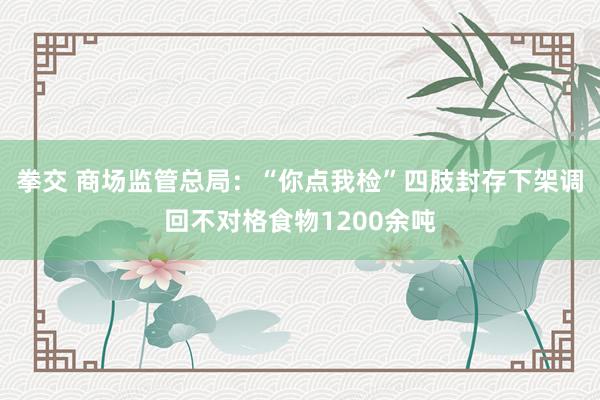 拳交 商场监管总局：“你点我检”四肢封存下架调回不对格食物1200余吨